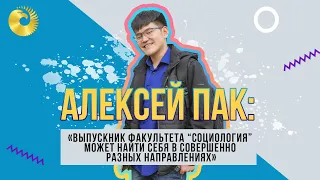 АЛЕКСЕЙ ПАК:

«ВЫПУСКНИК ФАКУЛЬТЕТА "СОЦИОЛОГИЯ" МОЖЕТ НАЙТИ СЕБЯ В СОВЕРШЕННО РАЗНЫХ НАПРАВЛЕНИЯХ»